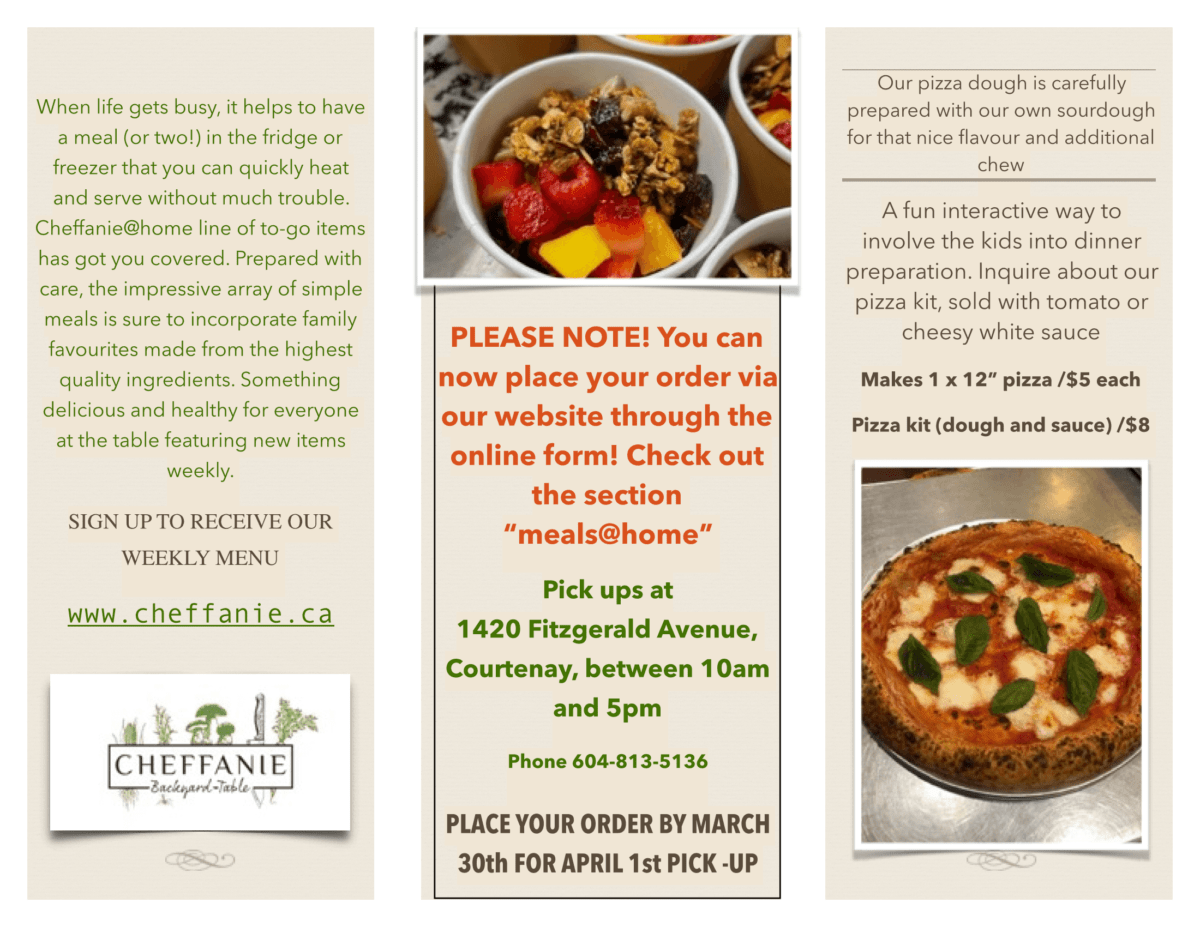 When life gets busy, it helps to have a meal (or two!) in the fridge or freezer that you can quickly heat and serve without much trouble. Cheffanie@home line of to-go items has got you covered. Prepared with care, the impressive array of simple meals is sure to incorporate family favourites made from the highest quality ingredients. Something delicious and healthy for everyone at the table featuring new items weekly.

SIGN UP TO RECEIVE OUR WEEKLY MENU

www.cheffanie.ca

CHEFFANIE
Backyard-Table

PLEASE NOTE! You can now place your order via our website through the online form! Check out the section "meals@home"

Pick ups at 1420 Fitzgerald Avenue, Courtenay, between 10am and 5pm

Phone 604-813-5136

PLACE YOUR ORDER BY MARCH 30th FOR APRIL 1st PICK -UP

Our pizza dough is carefully prepared with our own sourdough for that nice flavour and additional chew

A fun interactive way to involve the kids into dinner preparation. Inquire about our pizza kit, sold with tomato or cheesy white sauce

Makes 1 x 12" pizza /$5 each

Pizza kit (dough and sauce) /$8